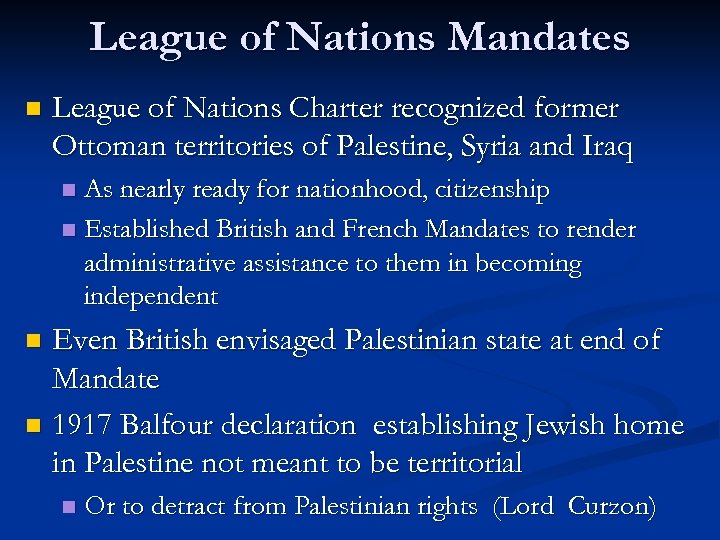 League of Nations Mandates

• League of Nations Charter recognized former Ottoman territories of Palestine, Syria and Iraq

• As nearly ready for nationhood, citizenship

• Established British and French Mandates to render administrative assistance to them in becoming independent

• Even British envisaged Palestinian state at end of Mandate

• 1917 Balfour declaration establishing Jewish home in Palestine not meant to be territorial

• Or to detract from Palestinian rights (Lord Curzon)